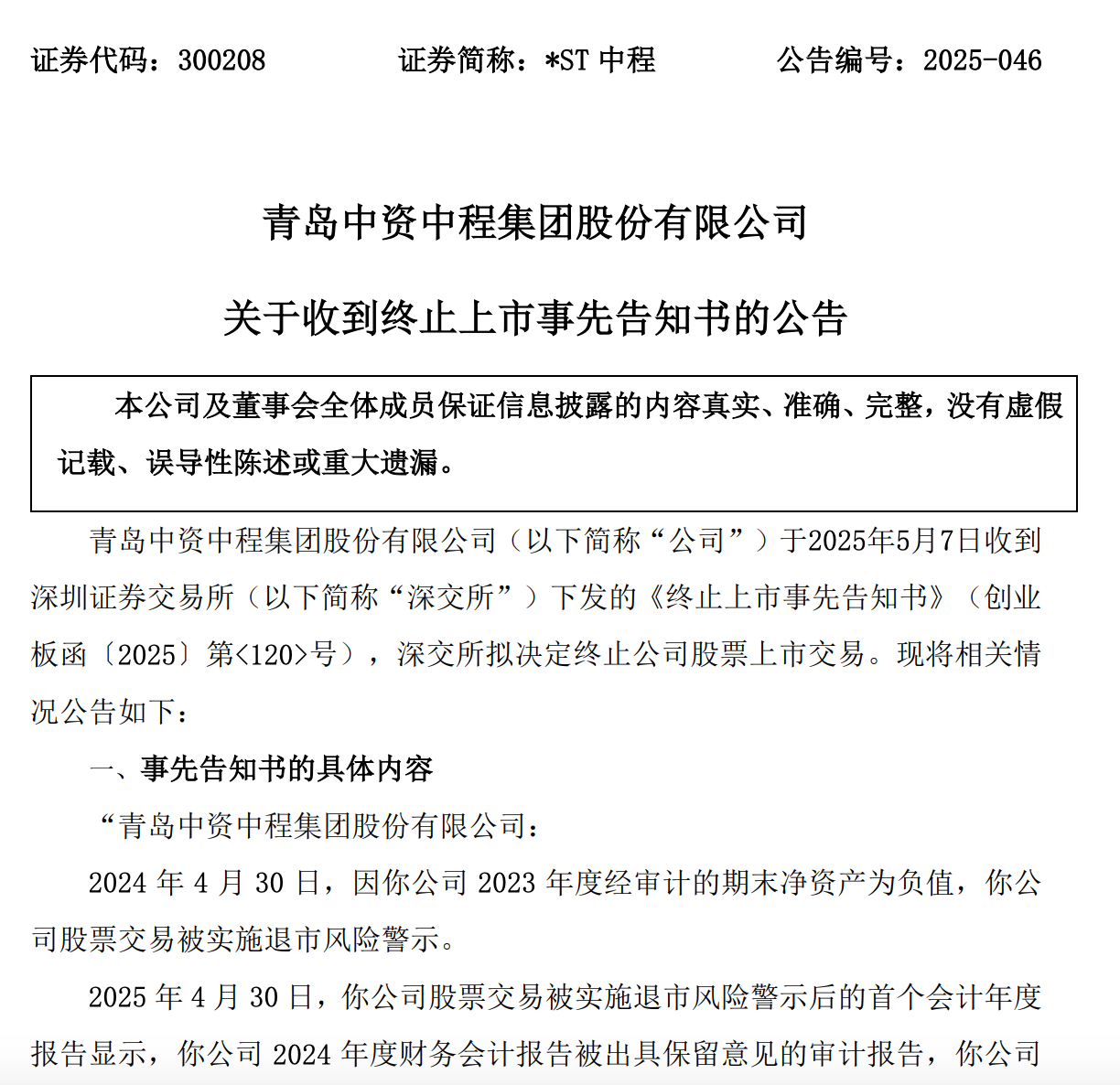 证券代码：300208　　　　证券简称：*ST 中程　　　　公告编号：2025-046

青岛中资中程集团股份有限公司

关于收到终止上市事先告知书的公告

本公司及董事会全体成员保证信息披露的内容真实、准确、完整，没有虚假记载、误导性陈述或重大遗漏。

青岛中资中程集团股份有限公司（以下简称“公司”）于2025年5月7日收到深圳证券交易所（以下简称“深交所”）下发的《终止上市事先告知书》（创业板函〔2025〕第<120>号），深交所拟决定终止公司股票上市交易。现将相关情况公告如下：

一、事先告知书的具体内容

“青岛中资中程集团股份有限公司：

2024 年 4 月 30 日，因你公司 2023 年度经审计的期末净资产为负值，你公司股票交易被实施退市风险警示。

2025 年 4 月 30 日，你公司股票交易被实施退市风险警示后的首个会计年度报告显示，你公司 2024 年度财务会计报告被出具保留意见的审计报告，你公司